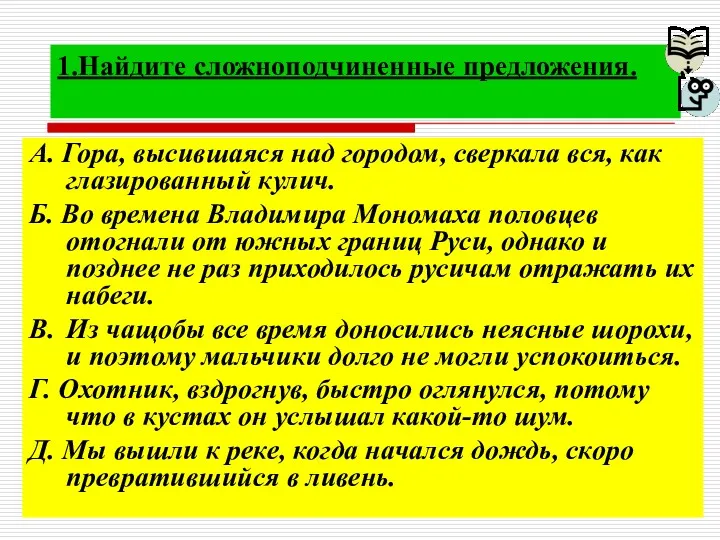 1.Найдите сложноподчиненные предложения.

А. Гора, высившаяся над городом, сверкала вся, как глазированный кулич.

Б. Во времена Владимира Мономаха половцев отогнали от южных границ Руси, однако и позднее не раз приходилось русичам отражать их набеги.

В. Из чащобы все время доносились неясные шорохи, и поэтому мальчики долго не могли успокоиться.

Г. Охотник, вздрогнув, быстро оглянулся, потому что в кустах он услышал какой-то шум.

Д. Мы вышли к реке, когда начался дождь, скоро превратившийся в ливень.